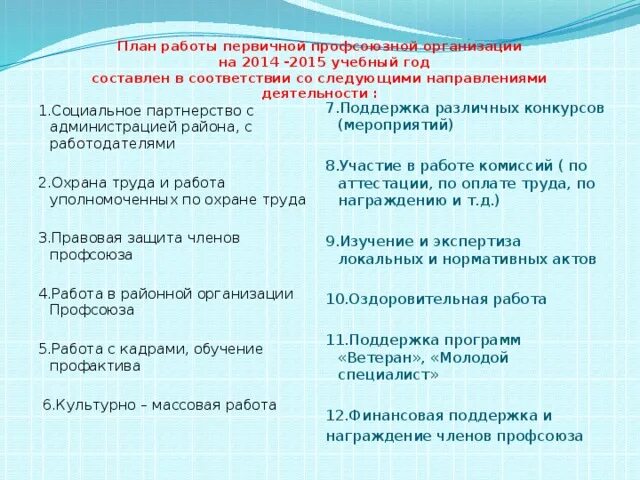 План работы первичной профсоюзной организации на 2014 -2015 учебный год составлен в соответствии со следующими направлениями деятельности :

1.Социальное партнерство с администрацией района, с работодателями

2.Охрана труда и работа уполномоченных по охране труда

3.Правовая защита членов профсоюза

4.Работа в районной организации Профсоюза

5.Работа с кадрами, обучение профактива

6.Культурно – массовая работа

7.Поддержка различных конкурсов (мероприятий)

8.Участие в работе комиссий ( по аттестации, по оплате труда, по награждению и т.д.)

9.Изучение и экспертиза локальных и нормативных актов

10.Оздоровительная работа

11.Поддержка программ «Ветеран», «Молодой специалист»

12.Финансовая поддержка и награждение членов профсоюза